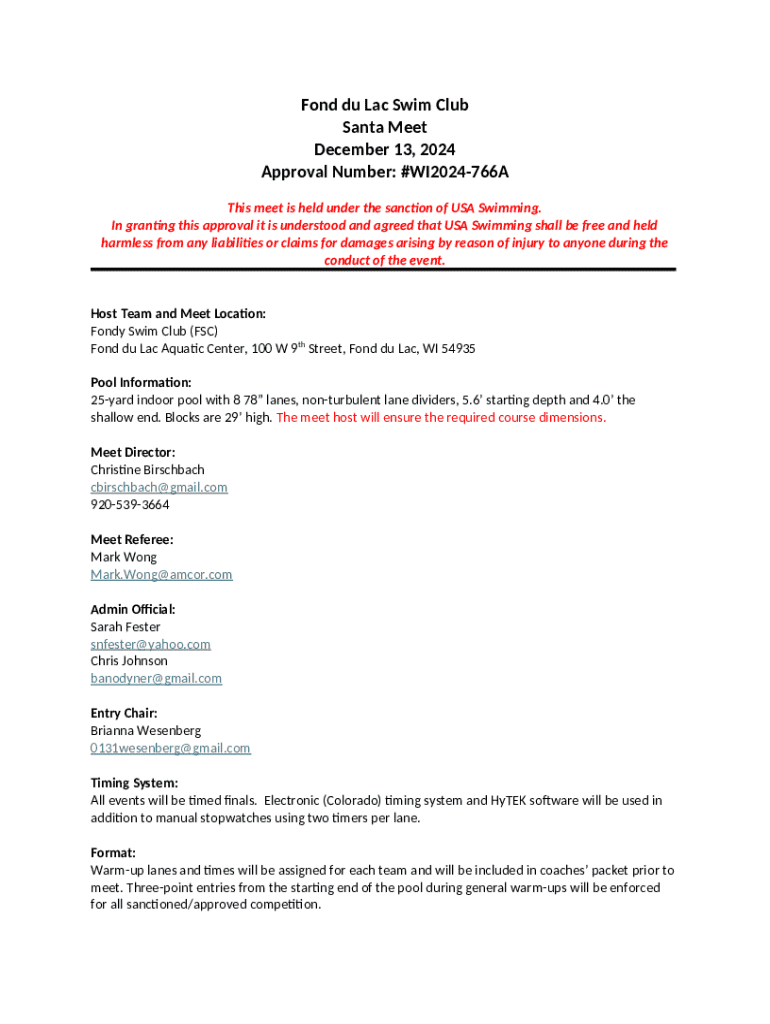 Fond du Lac Swim Club
Santa Meet
December 13, 2024
Approval Number: #WI2024-766A

This meet is held under the sanction of USA Swimming.
In granting this approval it is understood and agreed that USA Swimming shall be free and held harmless from any liabilities or claims for damages arising by reason of injury to anyone during the conduct of the event.

Host Team and Meet Location:
Fondy Swim Club (FSC)
Fond du Lac Aquatic Center, 100 W 9$^{th}$ Street, Fond du Lac, WI 54935

Pool Information:
25-yard indoor pool with 8 78" lanes, non-turbulent lane dividers, 5.6' starting depth and 4.0' the shallow end. Blocks are 29' high. The meet host will ensure the required course dimensions.

Meet Director:
Christine Birschbach
cbirschbach@gmail.com
920-539-3664

Meet Referee:
Mark Wong
Mark.Wong@amcor.com

Admin Official:
Sarah Fester
snfester@yahoo.com
Chris Johnson
banodyner@gmail.com

Entry Chair:
Brianna Wesenberg
0131wesenberg@gmail.com

Timing System:
All events will be timed finals. Electronic (Colorado) timing system and HyTEK software will be used in addition to manual stopwatches using two timers per lane.

Format:
Warm-up lanes and times will be assigned for each team and will be included in coaches' packet prior to meet. Three-point entries from the starting end of the pool during general warm-ups will be enforced for all sanctioned/approved competition.